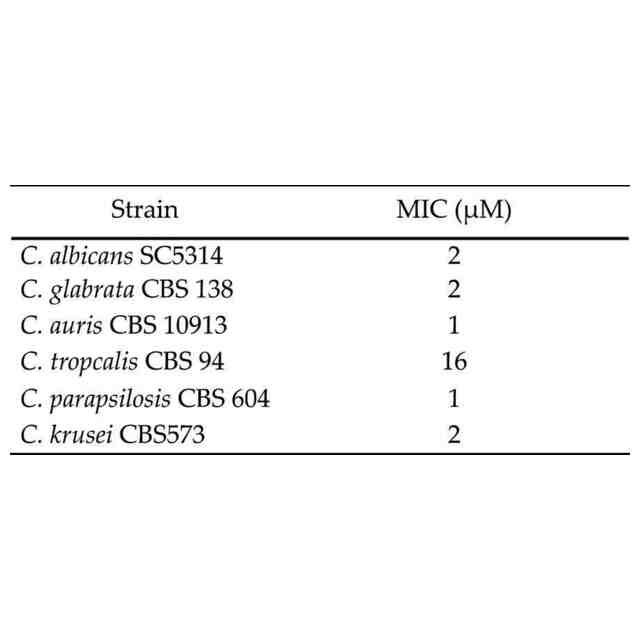 | Strain | MIC (μM) |
|---|---|
| C. albicans SC5314 | 2 |
| C. glabrata CBS 138 | 2 |
| C. auris CBS 10913 | 1 |
| C. tropcalis CBS 94 | 16 |
| C. parapsilosis CBS 604 | 1 |
| C. krusei CBS573 | 2 |